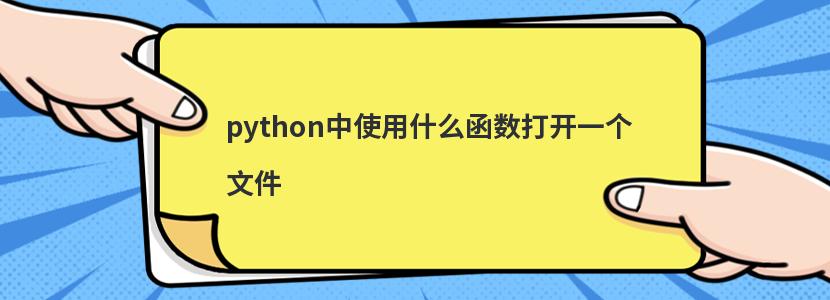 python中使用什么函数打开一个文件